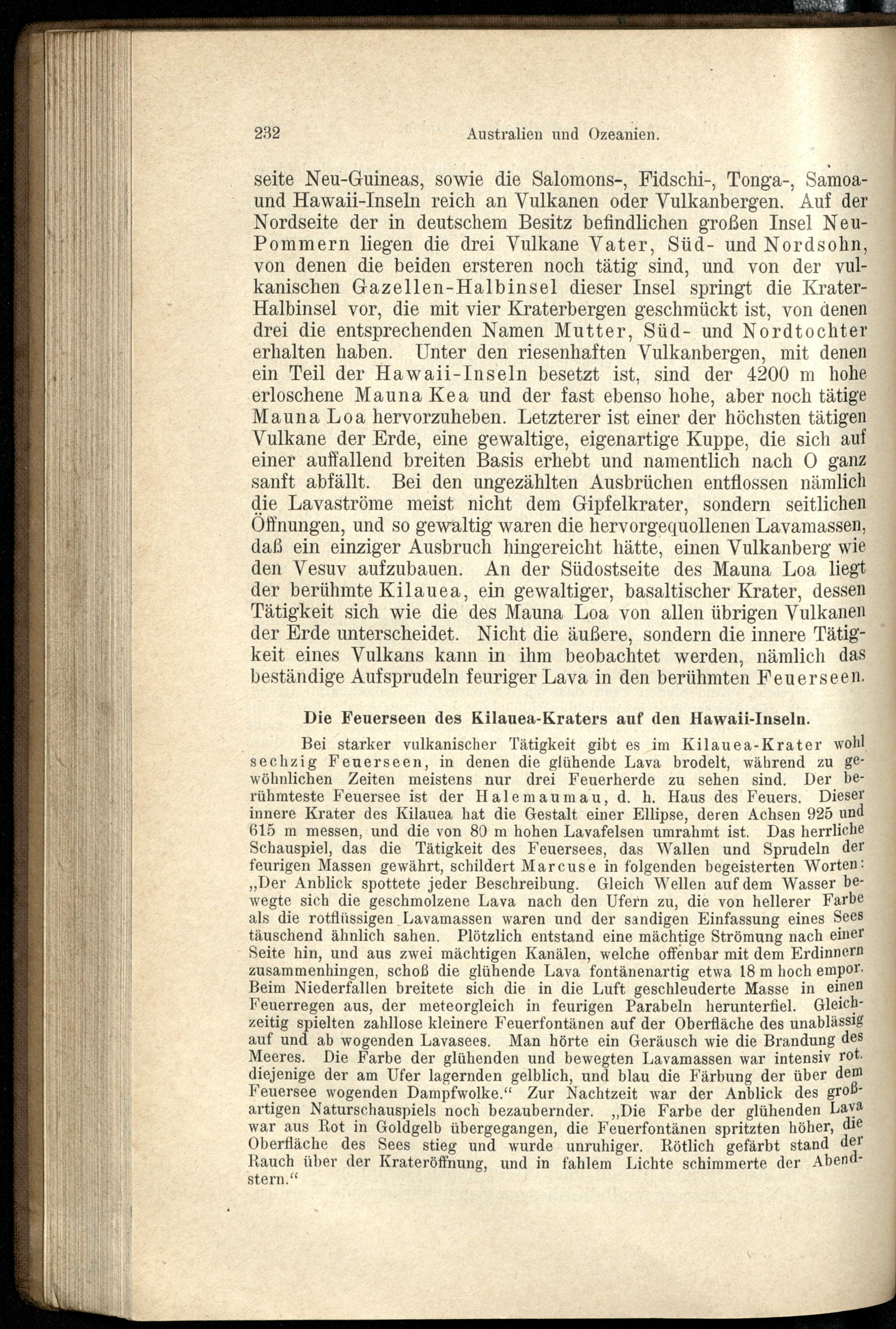 232 Australien und Ozeanien.

seite Neu-Guineas, sowie die Salomons-, Fidschi-, Tonga-, Samoa- und Hawaii-Inseln reich an Vulkanen oder Vulkanbergen. Auf der Nordseite der in deutschem Besitz befindlichen großen Insel Neu-Pommern liegen die drei Vulkane Vater, Süd- und Nordsohn, von denen die beiden ersteren noch tätig sind, und von der vulkanischen Gazellen-Halbinsel dieser Insel springt die Krater-Halbinsel vor, die mit vier Kraterbergen geschmückt ist, von denen drei die entsprechenden Namen Mutter, Süd- und Nordtochter erhalten haben. Unter den riesenhaften Vulkanbergen, mit denen ein Teil der Hawaii-Inseln besetzt ist, sind der 4200 m hohe erloschene Mauna Kea und der fast ebenso hohe, aber noch tätige Mauna Loa hervorzuheben. Letzterer ist einer der höchsten tätigen Vulkane der Erde, eine gewaltige, eigenartige Kuppe, die sich auf einer auffallend breiten Basis erhebt und namentlich nach O ganz sanft abfällt. Bei den ungezählten Ausbrüchen entflossen nämlich die Lavaströme meist nicht dem Gipfelkrater, sondern seitlichen Öffnungen, und so gewaltig waren die hervorgequollenen Lavamassen, daß ein einziger Ausbruch hingereicht hätte, einen Vulkanberg wie den Vesuv aufzubauen. An der Südostseite des Mauna Loa liegt der berühmte Kilauea, ein gewaltiger, basaltischer Krater, dessen Tätigkeit sich wie die des Mauna Loa von allen übrigen Vulkanen der Erde unterscheidet. Nicht die äußere, sondern die innere Tätigkeit eines Vulkans kann in ihm beobachtet werden, nämlich das beständige Aufsprudeln feuriger Lava in den berühmten Feuerseen.

Die Feuerseen des Kilauea-Kraters auf den Hawaii-Inseln.

Bei starker vulkanischer Tätigkeit gibt es im Kilauea-Krater wohl sechzig Feuerseen, in denen die glühende Lava brodelt, während zu gewöhnlichen Zeiten meistens nur drei Feuerherde zu sehen sind. Der berühmteste Feuersee ist der Halemaumau, d. h. Haus des Feuers. Dieser innere Krater des Kilauea hat die Gestalt einer Ellipse, deren Achsen 925 und 615 m messen, und die von 80 m hohen Lavafelsen umrahmt ist. Das herrliche Schauspiel, das die Tätigkeit des Feuersees, das Wallen und Sprudeln der feurigen Massen gewährt, schildert Marcuse in folgenden begeisterten Worten: „Der Anblick spottete jeder Beschreibung. Gleich Wellen auf dem Wasser bewegte sich die geschmolzene Lava nach den Ufern zu, die von hellerer Farbe als die rotflüssigen Lavamassen waren und der sandigen Einfassung eines Sees täuschend ähnlich sahen. Plötzlich entstand eine mächtige Strömung nach einer Seite hin, und aus zwei mächtigen Kanälen, welche offenbar mit dem Erdinnern zusammenhingen, schoß die glühende Lava fontänenartig etwa 18 m hoch empor. Beim Niederfallen breitete sich die in die Luft geschleuderte Masse in einen Feuerregen aus, der meteorgleich in feurigen Parabeln herunterfiel. Gleichzeitig spielten zahllose kleinere Feuerfontänen auf der Oberfläche des unablässig auf und ab wogenden Lavasees. Man hörte ein Geräusch wie die Brandung des Meeres. Die Farbe der glühenden und bewegten Lavamassen war intensiv rot. diejenige der am Ufer lagernden gelblich, und blau die Färbung der über dem Feuersee wogenden Dampfwolke.“ Zur Nachtzeit war der Anblick des großartigen Naturschauspiels noch bezaubernder. „Die Farbe der glühenden Lava war aus Rot in Goldgelb übergegangen, die Feuerfontänen spritzten höher, die Oberfläche des Sees stieg und wurde unruhiger. Rötlich gefärbt stand der Rauch über der Krateröffnung, und in fahlem Lichte schimmerte der Abendstern.“